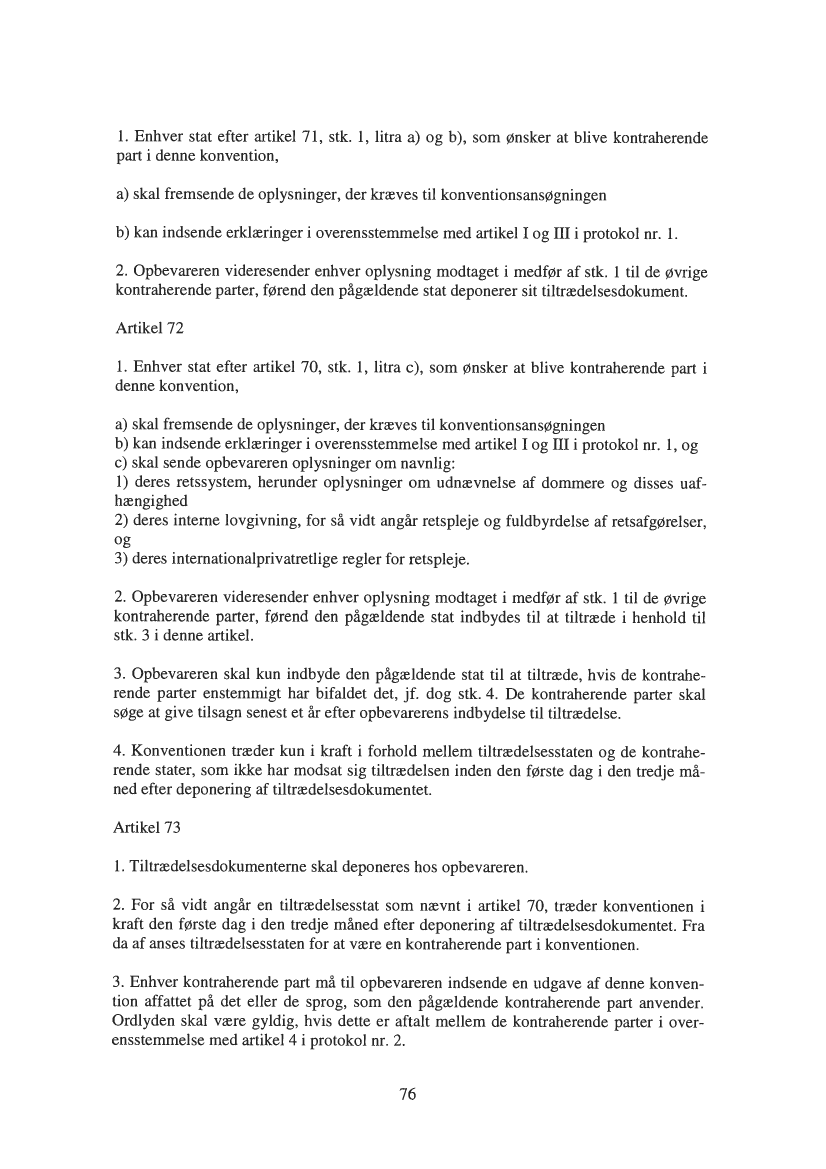 1. Enhver stat efter artikel 71, stk. 1, litra a) og b), som ønsker at blive kontraherende part i denne konvention,

a) skal fremsende de oplysninger, der kræves til konventionsansøgningen

b) kan indsende erklæringer i overensstemmelse med artikel I og III i protokol nr. 1.

2. Opbevareren videresender enhver oplysning modtaget i medfør af stk. 1 til de øvrige kontraherende parter, førend den pågældende stat deponerer sit tiltrædelsesdokument.

Artikel 72

1. Enhver stat efter artikel 70, stk. 1, litra c), som ønsker at blive kontraherende part i denne konvention,

a) skal fremsende de oplysninger, der kræves til konventionsansøgningen
b) kan indsende erklæringer i overensstemmelse med artikel I og III i protokol nr. 1, og
c) skal sende opbevareren oplysninger om navnlig:
1) deres retssystem, herunder oplysninger om udnævnelse af dommere og disses uafhængighed
2) deres interne lovgivning, for så vidt angår retspleje og fuldbyrdelse af retsafgørelser, og
3) deres internationalprivatretlige regler for retspleje.

2. Opbevareren videresender enhver oplysning modtaget i medfør af stk. 1 til de øvrige kontraherende parter, førend den pågældende stat indbydes til at tiltræde i henhold til stk. 3 i denne artikel.

3. Opbevareren skal kun indbyde den pågældende stat til at tiltræde, hvis de kontraherende parter enstemmigt har bifaldet det, jf. dog stk. 4. De kontraherende parter skal søge at give tilsagn senest et år efter opbevarerens indbydelse til tiltrædelse.

4. Konventionen træder kun i kraft i forhold mellem tiltrædelsesstaten og de kontraherende stater, som ikke har modsat sig tiltrædelsen inden den første dag i den tredje måned efter deponering af tiltrædelsesdokumentet.

Artikel 73

1. Tiltrædelsesdokumenterne skal deponeres hos opbevareren.

2. For så vidt angår en tiltrædelsesstat som nævnt i artikel 70, træder konventionen i kraft den første dag i den tredje måned efter deponering af tiltrædelsesdokumentet. Fra da af anses tiltrædelsesstaten for at være en kontraherende part i konventionen.

3. Enhver kontraherende part må til opbevareren indsende en udgave af denne konvention affattet på det eller de sprog, som den pågældende kontraherende part anvender. Ordlyden skal være gyldig, hvis dette er aftalt mellem de kontraherende parter i overensstemmelse med artikel 4 i protokol nr. 2.

76